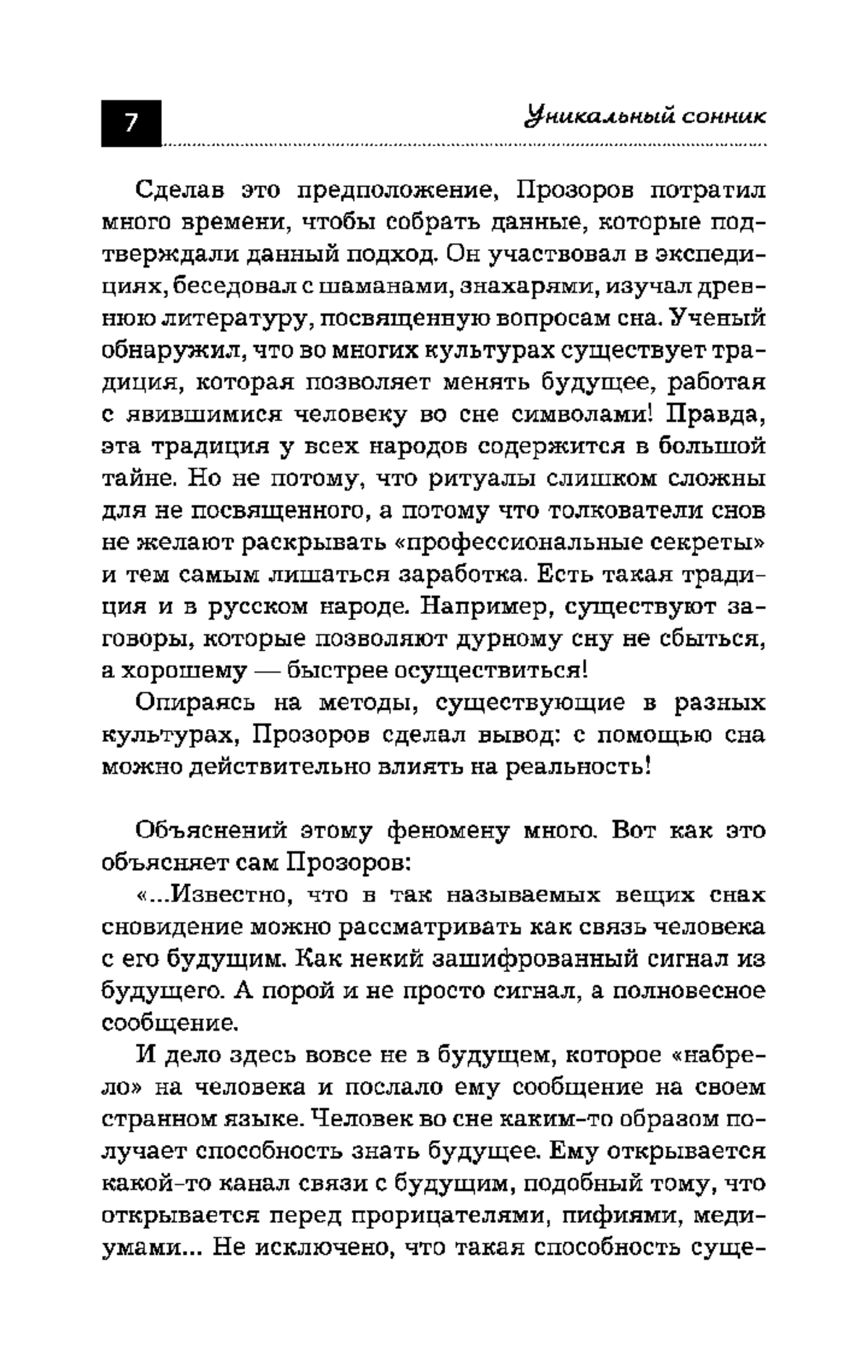 7

Уникальный сонник

Сделав это предположение, Прозоров потратил много времени, чтобы собрать данные, которые подтверждали данный подход. Он участвовал в экспедициях, беседовал с шаманами, знахарями, изучал древнюю литературу, посвященную вопросам сна. Ученый обнаружил, что во многих культурах существует традиция, которая позволяет менять будущее, работая с явившимися человеку во сне символами! Правда, эта традиция у всех народов содержится в большой тайне. Но не потому, что ритуалы слишком сложны для не посвященного, а потому что толкователи снов не желают раскрывать «профессиональные секреты» и тем самым лишаться заработка. Есть такая традиция и в русском народе. Например, существуют заговоры, которые позволяют дурному сну не сбыться, а хорошему — быстрее осуществиться!

Опираясь на методы, существующие в разных культурах, Прозоров сделал вывод: с помощью сна можно действительно влиять на реальность!

Объяснений этому феномену много. Вот как это объясняет сам Прозоров:

«...Известно, что в так называемых вещих снах сновидение можно рассматривать как связь человека с его будущим. Как некий зашифрованный сигнал из будущего. А порой и не просто сигнал, а полновесное сообщение.

И дело здесь вовсе не в будущем, которое «набрело» на человека и послало ему сообщение на своем странном языке. Человек во сне каким-то образом получает способность знать будущее. Ему открывается какой-то канал связи с будущим, подобный тому, что открывается перед прорицателями, пифиями, медиумами... Не исключено, что такая способность суще-